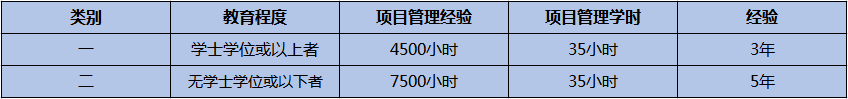 | 类别 | 教育程度 | 项目管理经验 | 项目管理学时 | 经验 |
|---|---|---|---|---|
| 一 | 学士学位或以上者 | 4500小时 | 35小时 | 3年 |
| 二 | 无学士学位或以下者 | 7500小时 | 35小时 | 5年 |